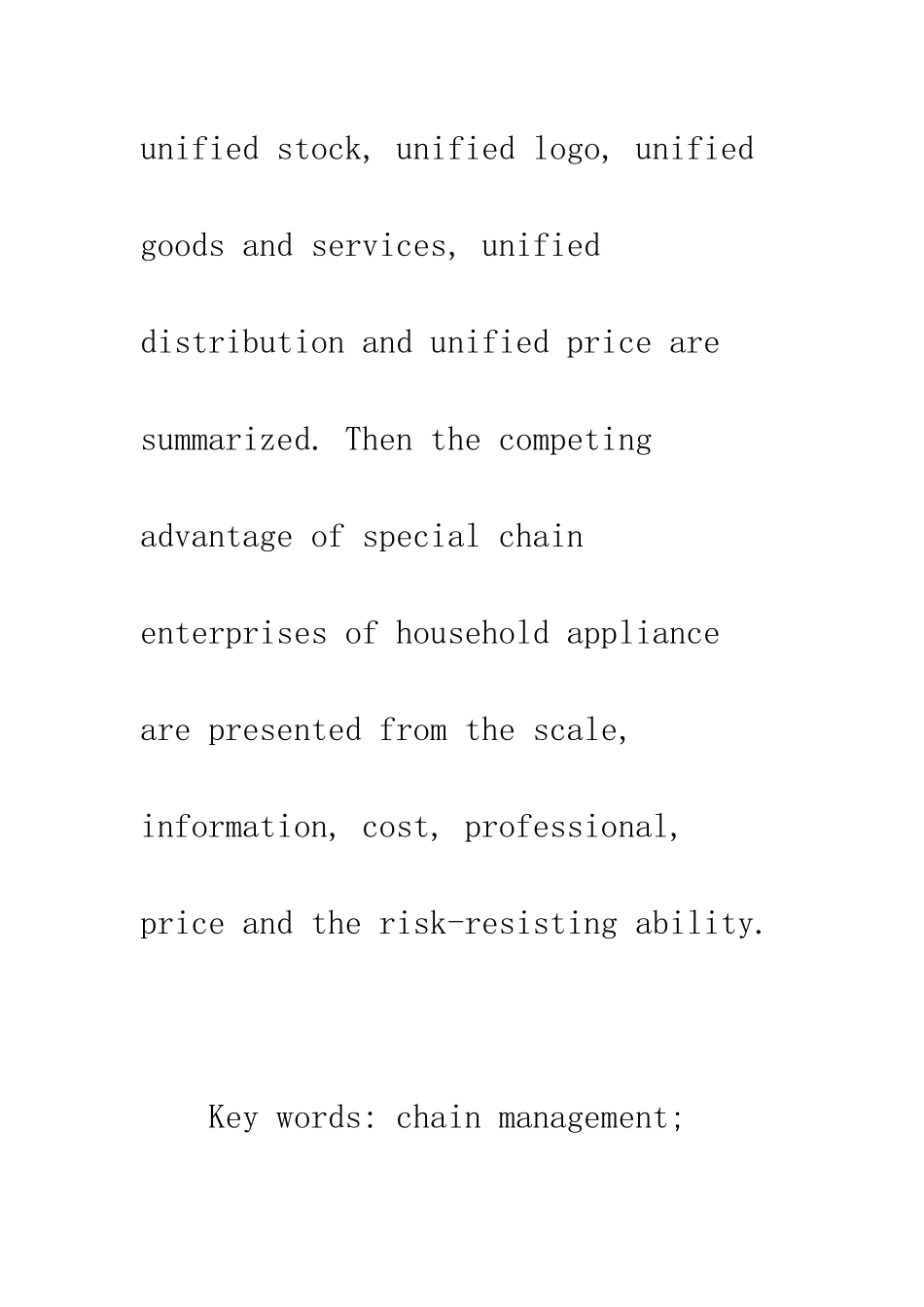 unified stock, unified logo, unified goods and services, unified distribution and unified price are summarized. Then the competing advantage of special chain enterprises of household appliance are presented from the scale, information, cost, professional, price and the risk-resisting ability.

Key words: chain management;